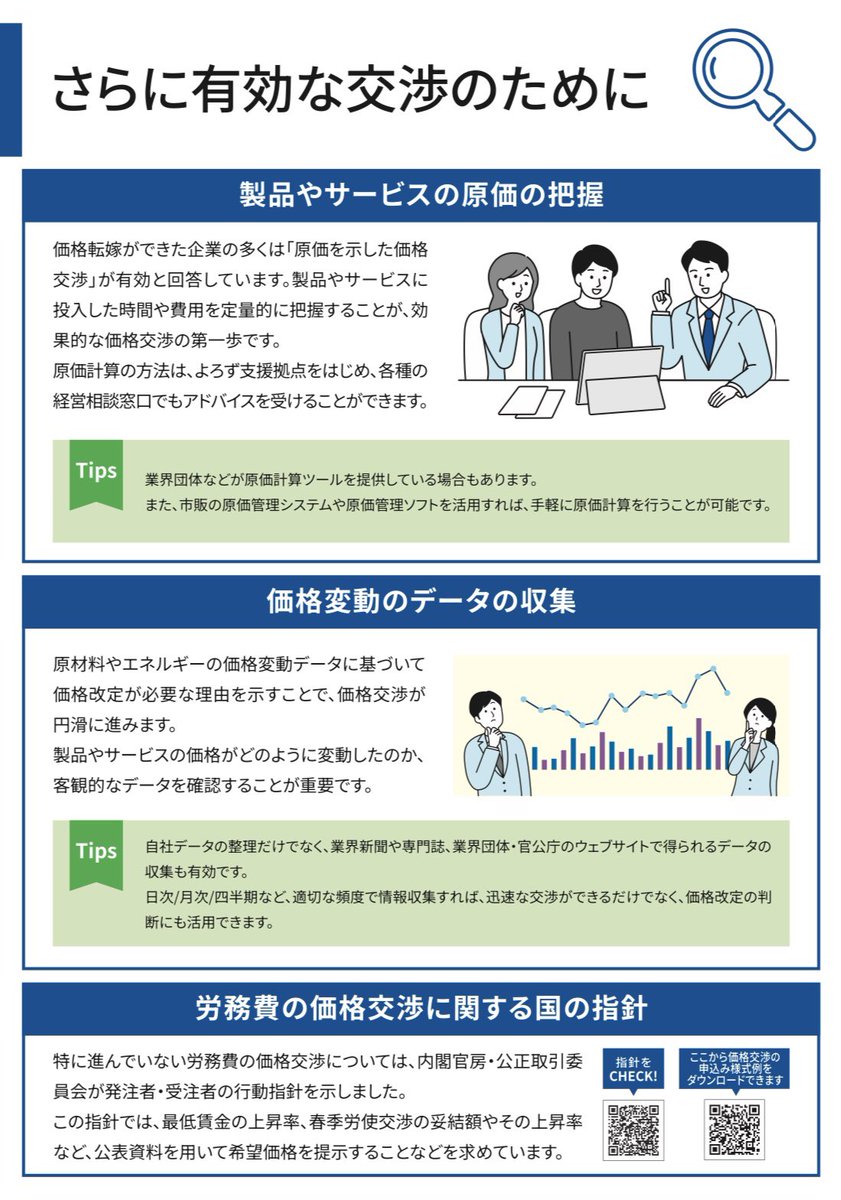 さらに有効な交渉のために

製品やサービスの原価の把握

価格転嫁ができた企業の多くは「原価を示した価格交渉」が有効と回答しています。製品やサービスに投入した時間や費用を定量的に把握することが、効果的な価格交渉の第一歩です。

原価計算の方法は、よろず支援拠点をはじめ、各種の経営相談窓口でもアドバイスを受けることができます。

Tips

業界団体などが原価計算ツールを提供している場合もあります。

また、市販の原価管理システムや原価管理ソフトを活用すれば、手軽に原価計算を行うことが可能です。

価格変動のデータの収集

原材料やエネルギーの価格変動データに基づいて価格改定が必要な理由を示すことで、価格交渉が円滑に進みます。

製品やサービスの価格がどのように変動したのか、客観的なデータを確認することが重要です。

Tips

自社データの整理だけでなく、業界新聞や専門誌、業界団体・官公庁のウェブサイトで得られるデータの収集も有効です。

日次/月次/四半期など、適切な頻度で情報収集すれば、迅速な交渉ができるだけでなく、価格改定の判断にも活用できます。

労務費の価格交渉に関する国の指針

特に進んでいない労務費の価格交渉については、内閣官房・公正取引委員会が発注者・受注者の行動指針を示しました。

この指針では、最低賃金の上昇率、春季労使交渉の妥結額やその上昇率など、公表資料を用いて希望価格を提示することなどを求めています。

指針を
CHECK!

ここから価格交渉の
申込み様式例を
ダウンロードできます